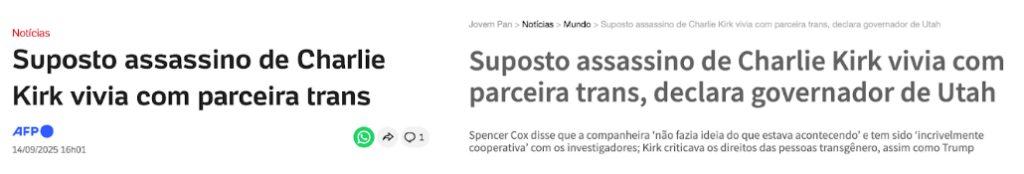 Notícias

Suposto assassino de Charlie Kirk vivia com parceira trans

AFP

14/09/2025 16h01

1

Jovem Pan > Notícias > Mundo > Suposto assassino de Charlie Kirk vivia com parceira trans, declara governador de Utah

Suposto assassino de Charlie Kirk vivia com parceira trans, declara governador de Utah

Spencer Cox disse que a companheira 'não fazia ideia do que estava acontecendo' e tem sido 'incrivelmente cooperativa' com os investigadores; Kirk criticava os direitos das pessoas transgênero, assim como Trump